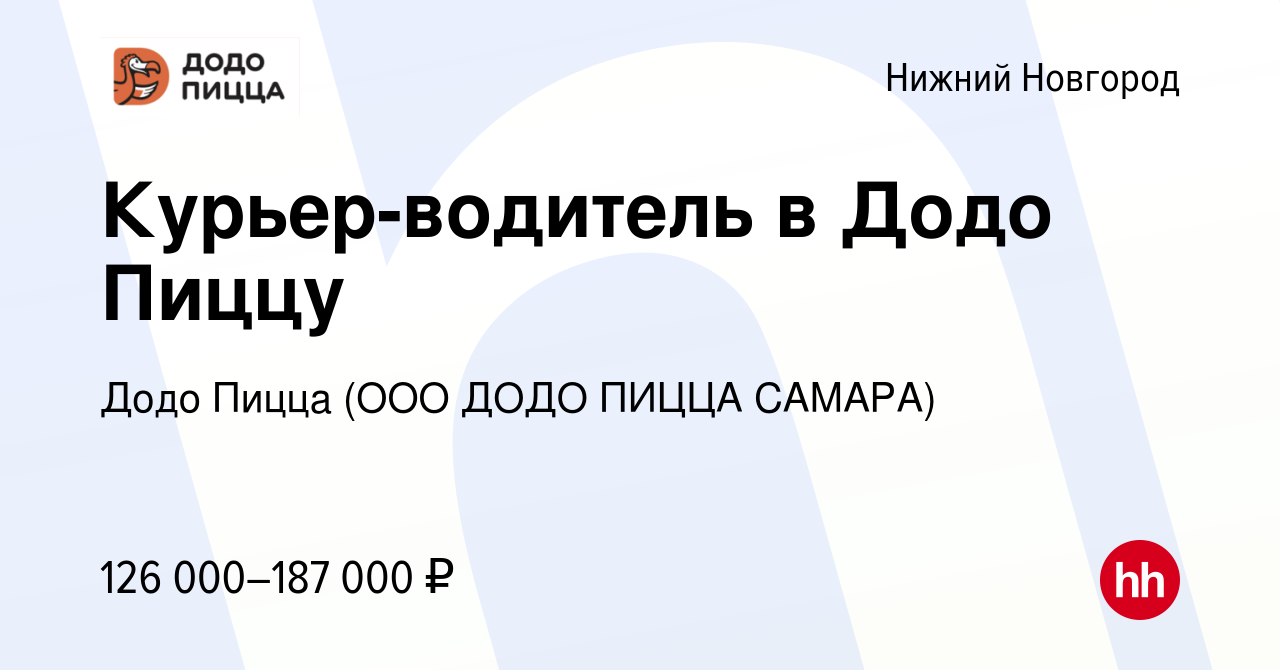 ДОДО ПИЦЦА

Нижний Новгород

Курьер-водитель в Додо Пиццу

Додо Пицца (ООО ДОДО ПИЦЦА САМАРА)

126 000–187 000 ₽

hh